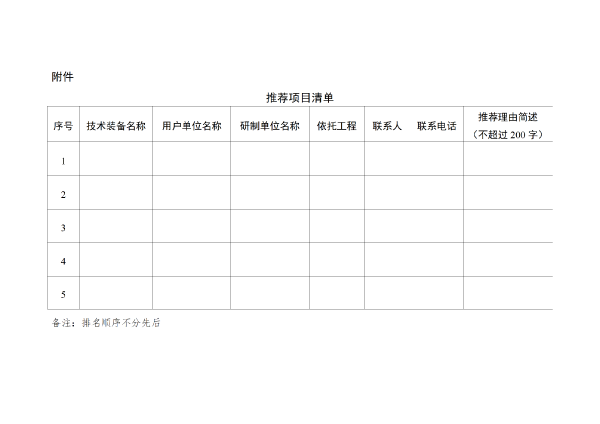 附件

推荐项目清单

| 序号 | 技术装备名称 | 用户单位名称 | 研制单位名称 | 依托工程 | 联系人 联系电话 | 推荐理由简述（不超过200字） |
|---|---|---|---|---|---|---|
| 1 | | | | | | |
| 2 | | | | | | |
| 3 | | | | | | |
| 4 | | | | | | |
| 5 | | | | | | |

备注：排名顺序不分先后